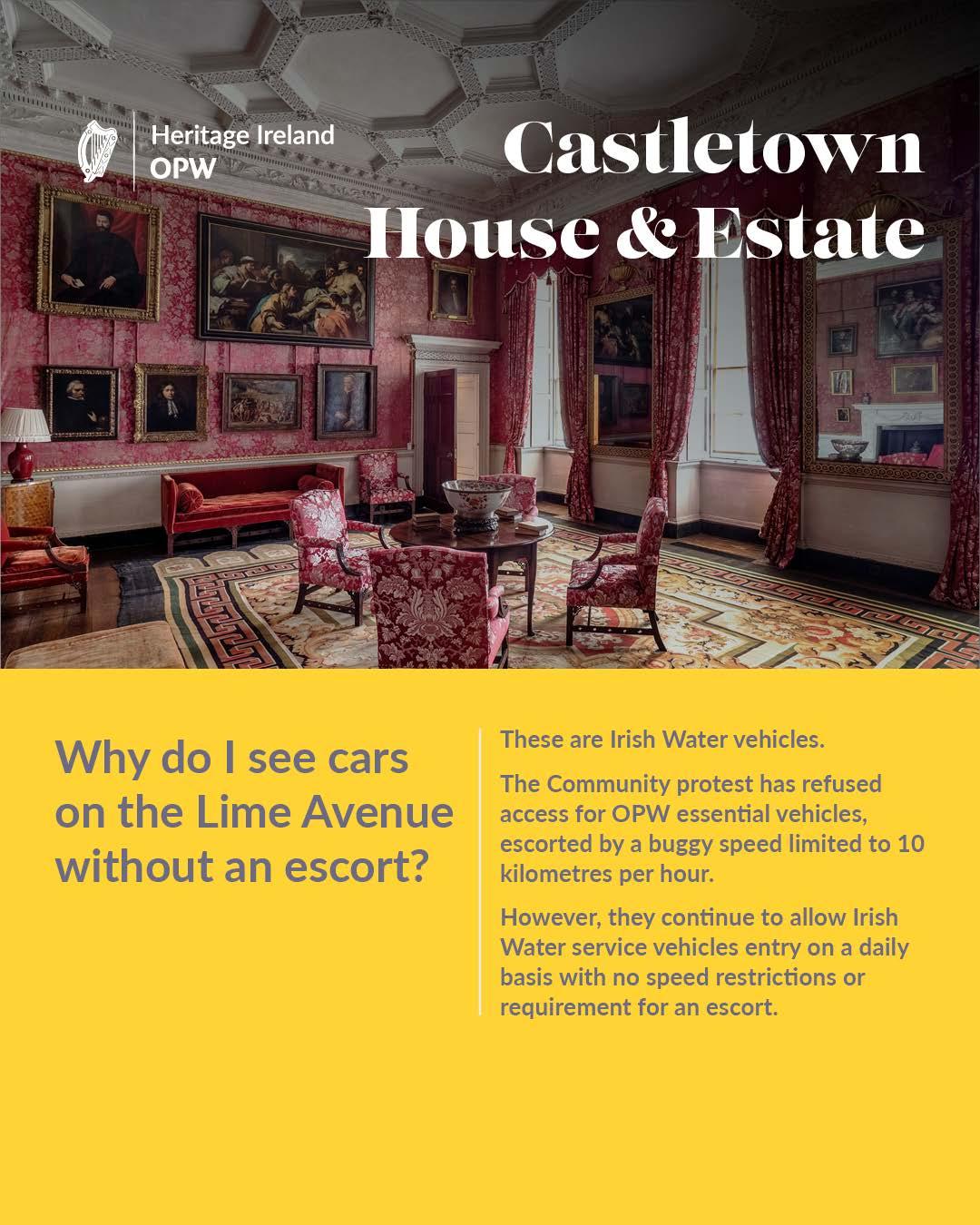 Heritage Ireland
OPW

Castletown House & Estate

Why do I see cars on the Lime Avenue without an escort?

These are Irish Water vehicles.

The Community protest has refused access for OPW essential vehicles, escorted by a buggy speed limited to 10 kilometres per hour.

However, they continue to allow Irish Water service vehicles entry on a daily basis with no speed restrictions or requirement for an escort.